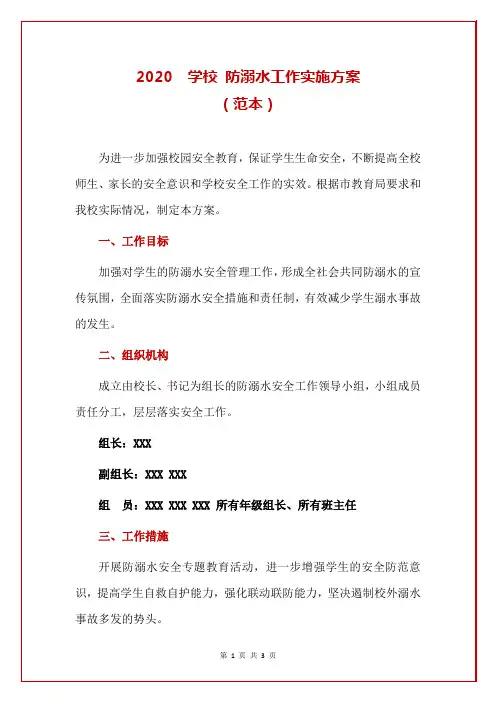 2020 学校 防溺水工作实施方案
（范本）

为进一步加强校园安全教育，保证学生生命安全，不断提高全校师生、家长的安全意识和学校安全工作的实效。根据市教育局要求和我校实际情况，制定本方案。

一、工作目标

加强对学生的防溺水安全管理工作，形成全社会共同防溺水的宣传氛围，全面落实防溺水安全措施和责任制，有效减少学生溺水事故的发生。

二、组织机构

成立由校长、书记为组长的防溺水安全工作领导小组，小组成员责任分工，层层落实安全工作。

组长：XXX

副组长：XXX XXX

组 员：XXX XXX XXX 所有年级组长、所有班主任

三、工作措施

开展防溺水安全专题教育活动，进一步增强学生的安全防范意识，提高学生自救自护能力，强化联动联防能力，坚决遏制校外溺水事故多发的势头。

第 1 页 共 3 页